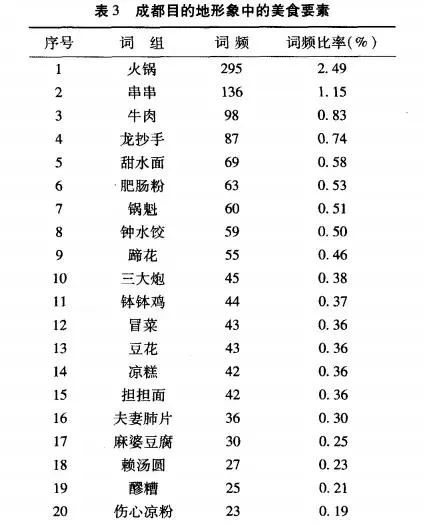 表3　成都目的地形象中的美食要素

| 序号 | 词　组 | 词 频 | 词频比率(%) |
|---|---|---|---|
| 1 | 火锅 | 295 | 2.49 |
| 2 | 串串 | 136 | 1.15 |
| 3 | 牛肉 | 98 | 0.83 |
| 4 | 龙抄手 | 87 | 0.74 |
| 5 | 甜水面 | 69 | 0.58 |
| 6 | 肥肠粉 | 63 | 0.53 |
| 7 | 锅魁 | 60 | 0.51 |
| 8 | 钟水饺 | 59 | 0.50 |
| 9 | 蹄花 | 55 | 0.46 |
| 10 | 三大炮 | 45 | 0.38 |
| 11 | 钵钵鸡 | 44 | 0.37 |
| 12 | 冒菜 | 43 | 0.36 |
| 13 | 豆花 | 43 | 0.36 |
| 14 | 凉糕 | 42 | 0.36 |
| 15 | 担担面 | 42 | 0.36 |
| 16 | 夫妻肺片 | 36 | 0.30 |
| 17 | 麻婆豆腐 | 30 | 0.25 |
| 18 | 赖汤圆 | 27 | 0.23 |
| 19 | 醪糟 | 25 | 0.21 |
| 20 | 伤心凉粉 | 23 | 0.19 |